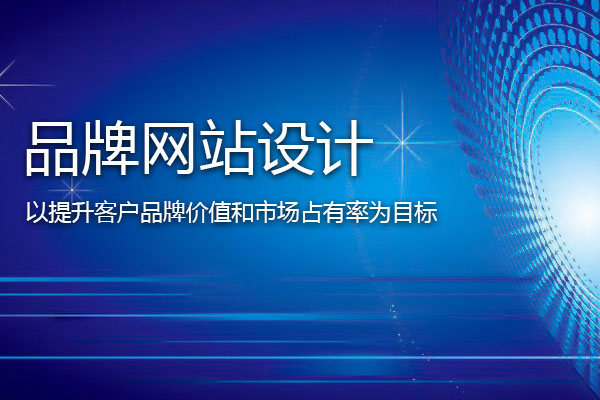 品牌网站设计

以提升客户品牌价值和市场占有率为目标